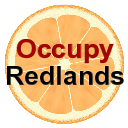 Occupy
Redlands